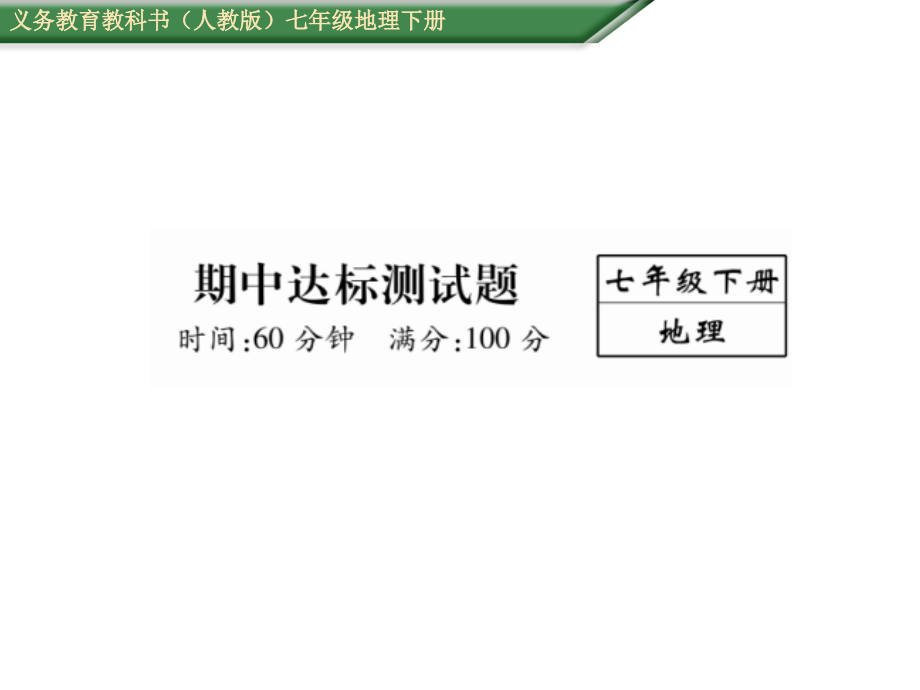 义务教育教科书（人教版）七年级地理下册

期中达标测试题

时间:60 分钟　满分:100 分

七年级下册

地理